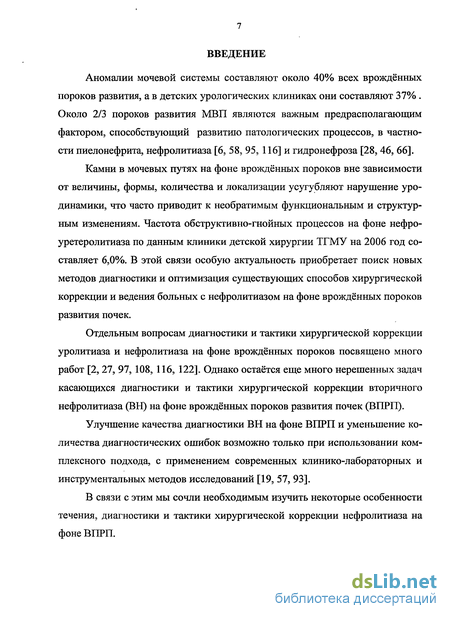 7

ВВЕДЕНИЕ

Аномалии мочевой системы составляют около 40% всех врождённых пороков развития, а в детских урологических клиниках они составляют 37% . Около 2/3 пороков развития МВП являются важным предрасполагающим фактором, способствующий развитию патологических процессов, в частности пиелонефрита, нефролитиаза [6, 58, 95, 116] и гидронефроза [28, 46, 66].

Камни в мочевых путях на фоне врождённых пороков вне зависимости от величины, формы, количества и локализации усугубляют нарушение уродинамики, что часто приводит к необратимым функциональным и структурным изменениям. Частота обструктивно-гнойных процессов на фоне нефроуретеролитиаза по данным клиники детской хирургии ТГМУ на 2006 год составляет 6,0%. В этой связи особую актуальность приобретает поиск новых методов диагностики и оптимизация существующих способов хирургической коррекции и ведения больных с нефролитиазом на фоне врождённых пороков развития почек.

Отдельным вопросам диагностики и тактики хирургической коррекции уролитиаза и нефролитиаза на фоне врождённых пороков посвящено много работ [2, 27, 97, 108, 116, 122]. Однако остаётся еще много нерешенных задач касающихся диагностики и тактики хирургической коррекции вторичного нефролитиаза (ВН) на фоне врождённых пороков развития почек (ВПРП).

Улучшение качества диагностики ВН на фоне ВПРП и уменьшение количества диагностических ошибок возможно только при использовании комплексного подхода, с применением современных клинико-лабораторных и инструментальных методов исследований [19, 57, 93].

В связи с этим мы сочли необходимым изучить некоторые особенности течения, диагностики и тактики хирургической коррекции нефролитиаза на фоне ВПРП.

dsLib.net
библиотека диссертаций